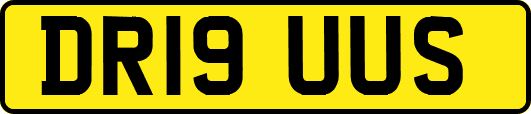 DR19 UUS